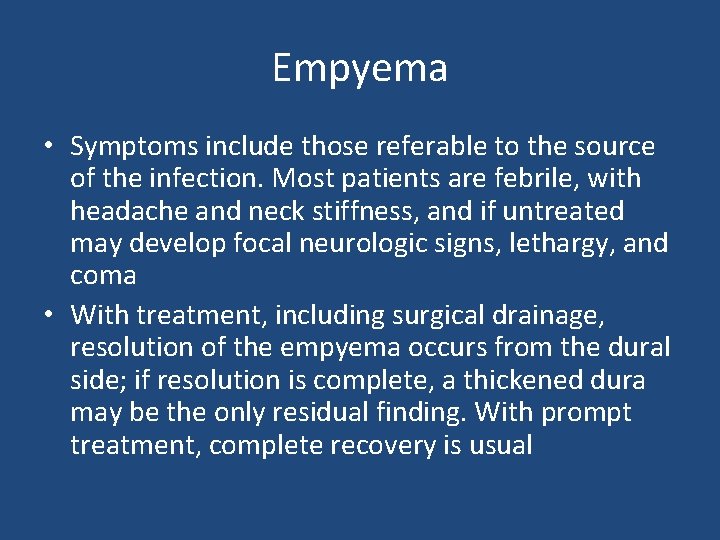 Empyema

• Symptoms include those referable to the source of the infection. Most patients are febrile, with headache and neck stiffness, and if untreated may develop focal neurologic signs, lethargy, and coma

• With treatment, including surgical drainage, resolution of the empyema occurs from the dural side; if resolution is complete, a thickened dura may be the only residual finding. With prompt treatment, complete recovery is usual